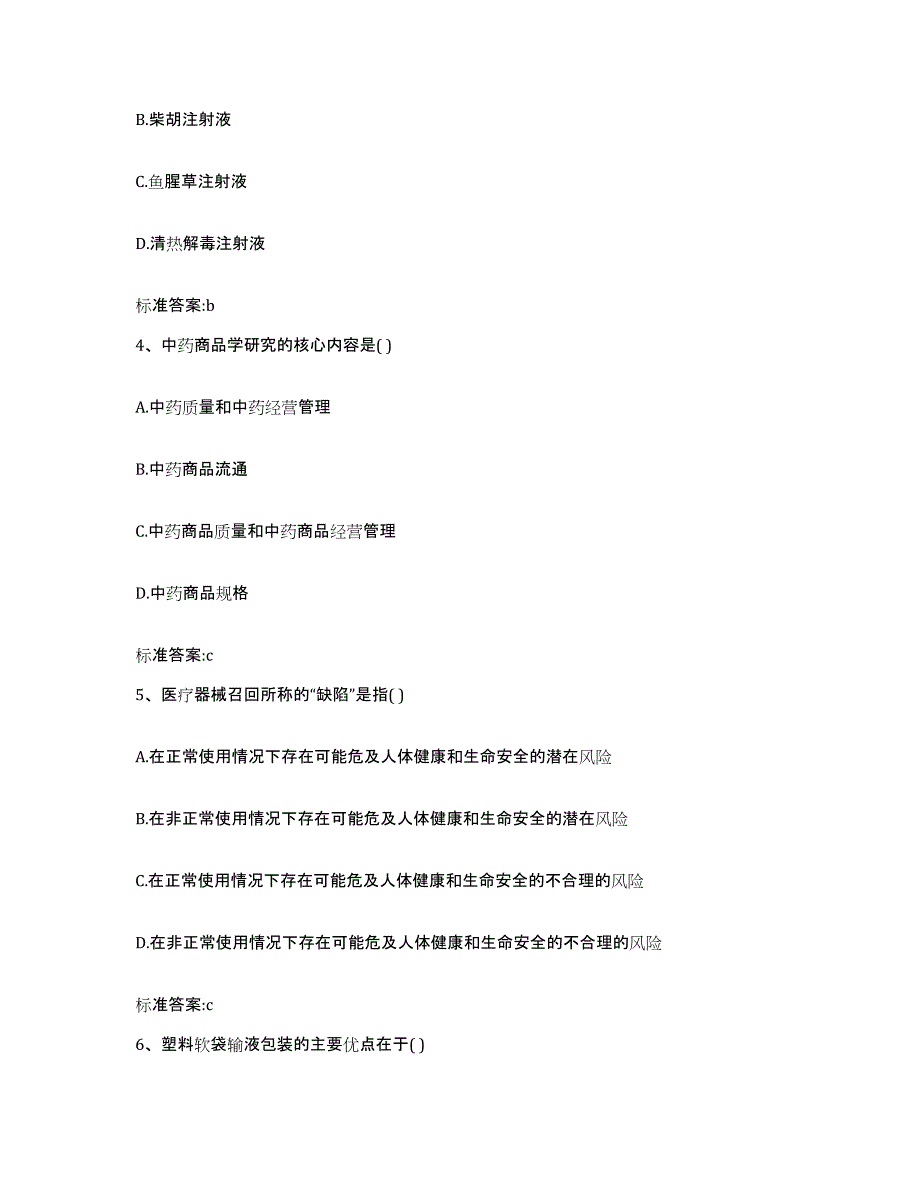 B.柴胡注射液

C.鱼腥草注射液

D.清热解毒注射液

标准答案:b

4、中药商品学研究的核心内容是( )

A.中药质量和中药经营管理

B.中药商品流通

C.中药商品质量和中药商品经营管理

D.中药商品规格

标准答案:c

5、医疗器械召回所称的“缺陷”是指( )

A.在正常使用情况下存在可能危及人体健康和生命安全的潜在风险

B.在非正常使用情况下存在可能危及人体健康和生命安全的潜在风险

C.在正常使用情况下存在可能危及人体健康和生命安全的不合理的风险

D.在非正常使用情况下存在可能危及人体健康和生命安全的不合理的风险

标准答案:c

6、塑料软袋输液包装的主要优点在于( )